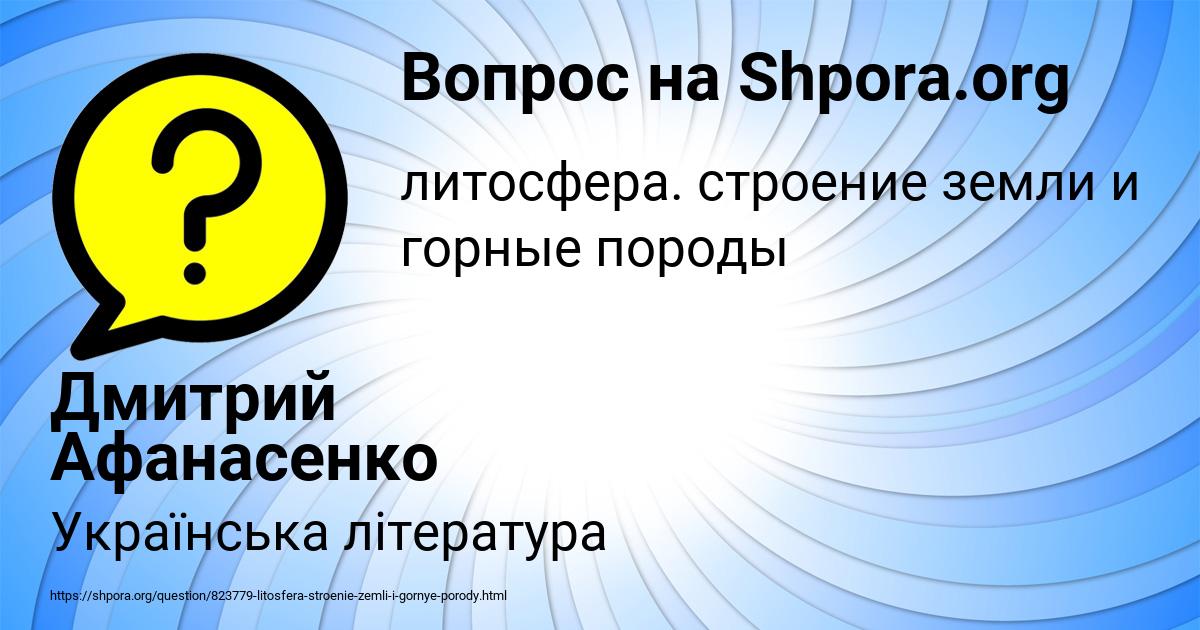 Вопрос на Shpora.org

литосфера. строение земли и горные породы

Дмитрий Афанасенко

Українська література

https://shpora.org/question/823779-litosfera-stroenie-zemli-i-gornye-porody.html